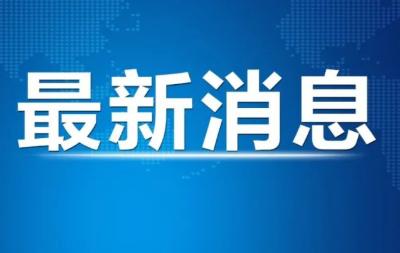 最新消息